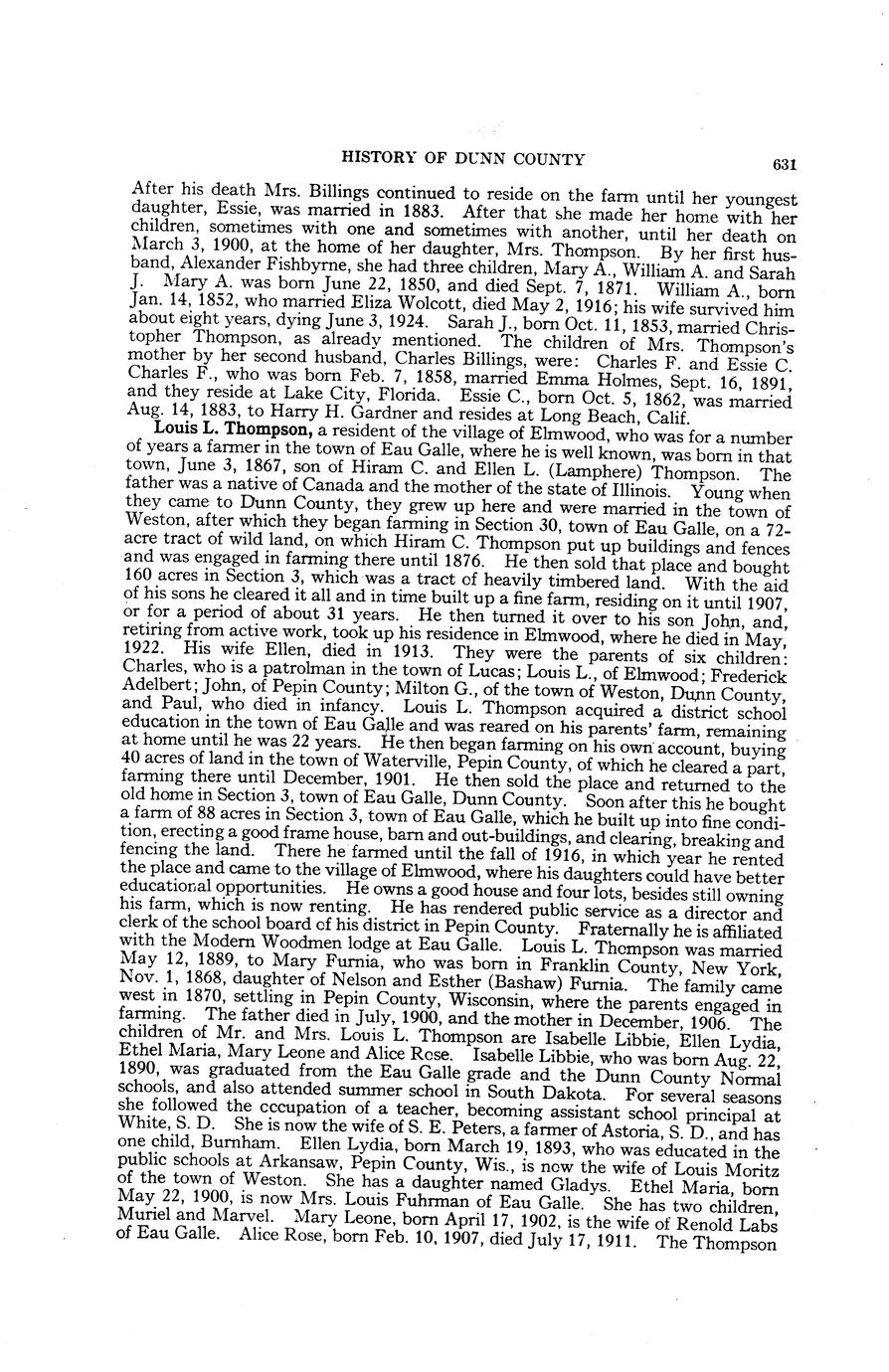 HISTORY OF DUNN COUNTY 631

After his death Mrs. Billings continued to reside on the farm until her youngest daughter, Essie, was married in 1883. After that she made her home with her children, sometimes with one and sometimes with another, until her death on March 3, 1900, at the home of her daughter, Mrs. Thompson. By her first husband, Alexander Fishbyrne, she had three children, Mary A., William A. and Sarah J. Mary A. was born June 22, 1850, and died Sept. 7, 1871. William A., born Jan. 14, 1852, who married Eliza Wolcott, died May 2, 1916; his wife survived him about eight years, dying June 3, 1924. Sarah J., born Oct. 11, 1853, married Christopher Thompson, as already mentioned. The children of Mrs. Thompson's mother by her second husband, Charles Billings, were: Charles F. and Essie C. Charles F., who was born Feb. 7, 1858, married Emma Holmes, Sept. 16, 1891, and they reside at Lake City, Florida. Essie C., born Oct. 5, 1862, was married Aug. 14, 1883, to Harry H. Gardner and resides at Long Beach, Calif.

Louis L. Thompson, a resident of the village of Elmwood, who was for a number of years a farmer in the town of Eau Galle, where he is well known, was born in that town, June 3, 1867, son of Hiram C. and Ellen L. (Lamphere) Thompson. The father was a native of Canada and the mother of the state of Illinois. Young when they came to Dunn County, they grew up here and were married in the town of Weston, after which they began farming in Section 30, town of Eau Galle, on a 72-acre tract of wild land, on which Hiram C. Thompson put up buildings and fences and was engaged in farming there until 1876. He then sold that place and bought 160 acres in Section 3, which was a tract of heavily timbered land. With the aid of his sons he cleared it all and in time built up a fine farm, residing on it until 1907, or for a period of about 31 years. He then turned it over to his son John, and, retiring from active work, took up his residence in Elmwood, where he died in May, 1922. His wife Ellen, died in 1913. They were the parents of six children: Charles, who is a patrolman in the town of Lucas; Louis L., of Elmwood; Frederick Adelbert; John, of Pepin County; Milton G., of the town of Weston, Dunn County, and Paul, who died in infancy. Louis L. Thompson acquired a district school education in the town of Eau Galle and was reared on his parents' farm, remaining at home until he was 22 years. He then began farming on his own account, buying 40 acres of land in the town of Waterville, Pepin County, of which he cleared a part, farming there until December, 1901. He then sold the place and returned to the old home in Section 3, town of Eau Galle, Dunn County. Soon after this he bought a farm of 88 acres in Section 3, town of Eau Galle, which he built up into fine condition, erecting a good frame house, barn and out-buildings, and clearing, breaking and fencing the land. There he farmed until the fall of 1916, in which year he rented the place and came to the village of Elmwood, where his daughters could have better educational opportunities. He owns a good house and four lots, besides still owning his farm, which is now renting. He has rendered public service as a director and clerk of the school board of his district in Pepin County. Fraternally he is affiliated with the Modern Woodmen lodge at Eau Galle. Louis L. Thompson was married May 12, 1889, to Mary Furnia, who was born in Franklin County, New York, Nov. 1, 1868, daughter of Nelson and Esther (Bashaw) Furnia. The family came west in 1870, settling in Pepin County, Wisconsin, where the parents engaged in farming. The father died in July, 1900, and the mother in December, 1906. The children of Mr. and Mrs. Louis L. Thompson are Isabelle Libbie, Ellen Lydia, Ethel Maria, Mary Leone and Alice Rose. Isabelle Libbie, who was born Aug. 22, 1890, was graduated from the Eau Galle grade and the Dunn County Normal schools, and also attended summer school in South Dakota. For several seasons she followed the occupation of a teacher, becoming assistant school principal at White, S. D. She is now the wife of S. E. Peters, a farmer of Astoria, S. D., and has one child, Burnham. Ellen Lydia, born March 19, 1893, who was educated in the public schools at Arkansaw, Pepin County, Wis., is now the wife of Louis Moritz of the town of Weston. She has a daughter named Gladys. Ethel Maria, born May 22, 1900, is now Mrs. Louis Fuhrman of Eau Galle. She has two children, Muriel and Marvel. Mary Leone, born April 17, 1902, is the wife of Renold Labs of Eau Galle. Alice Rose, born Feb. 10, 1907, died July 17, 1911. The Thompson